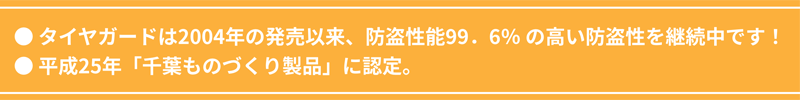 ● タイヤガードは2004年の発売以来、防盗性能99．6% の高い防盗性を継続中です！
● 平成25年「千葉ものづくり製品」に認定。